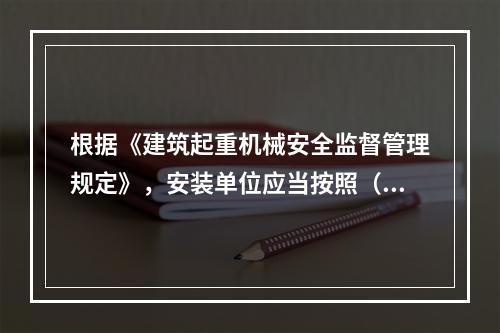 根据《建筑起重机械安全监督管理规定》，安装单位应当按照（...